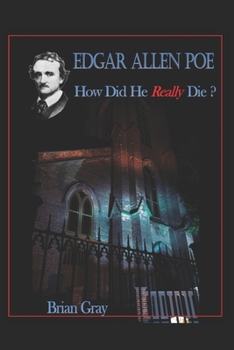 EDGAR ALLEN POE

How Did He Really Die ?

Brian Gray